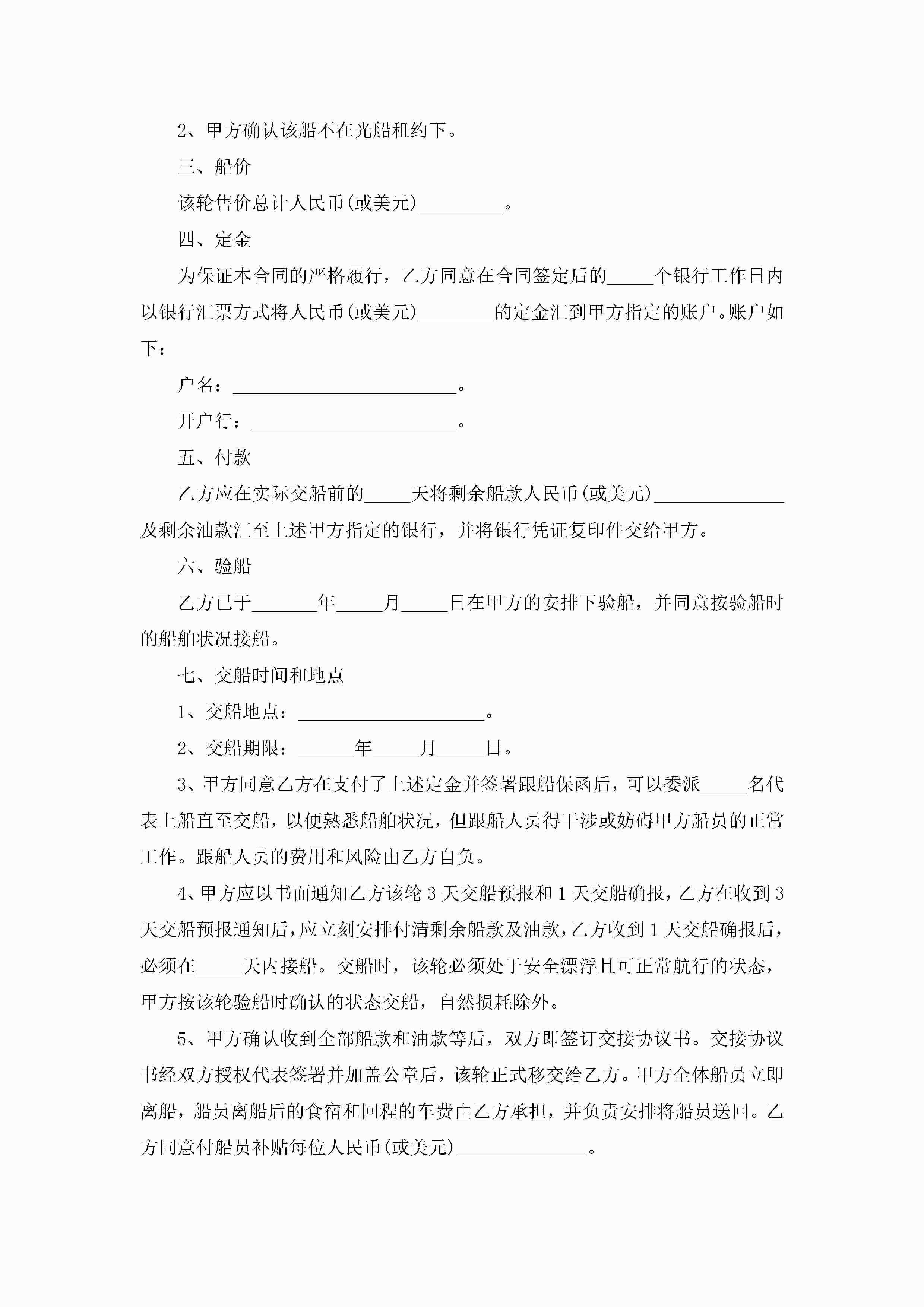 2、甲方确认该船不在光船租约下。

三、船价

该轮售价总计人民币(或美元)_________。

四、定金

为保证本合同的严格履行，乙方同意在合同签定后的_____个银行工作日内以银行汇票方式将人民币(或美元)________的定金汇到甲方指定的账户。账户如下：

户名：________________________。

开户行：______________________。

五、付款

乙方应在实际交船前的_____天将剩余船款人民币(或美元)______________及剩余油款汇至上述甲方指定的银行，并将银行凭证复印件交给甲方。

六、验船

乙方已于_______年_____月_____日在甲方的安排下验船，并同意按验船时的船舶状况接船。

七、交船时间和地点

1、交船地点：____________________。

2、交船期限：______年_____月_____日。

3、甲方同意乙方在支付了上述定金并签署跟船保函后，可以委派_____名代表上船直至交船，以便熟悉船舶状况，但跟船人员得干涉或妨碍甲方船员的正常工作。跟船人员的费用和风险由乙方自负。

4、甲方应以书面通知乙方该轮 3 天交船预报和 1 天交船确报，乙方在收到 3 天交船预报通知后，应立刻安排付清剩余船款及油款，乙方收到 1 天交船确报后，必须在_____天内接船。交船时，该轮必须处于安全漂浮且可正常航行的状态，甲方按该轮验船时确认的状态交船，自然损耗除外。

5、甲方确认收到全部船款和油款等后，双方即签订交接协议书。交接协议书经双方授权代表签署并加盖公章后，该轮正式移交给乙方。甲方全体船员立即离船，船员离船后的食宿和回程的车费由乙方承担，并负责安排将船员送回。乙方同意付船员补贴每位人民币(或美元)______________。